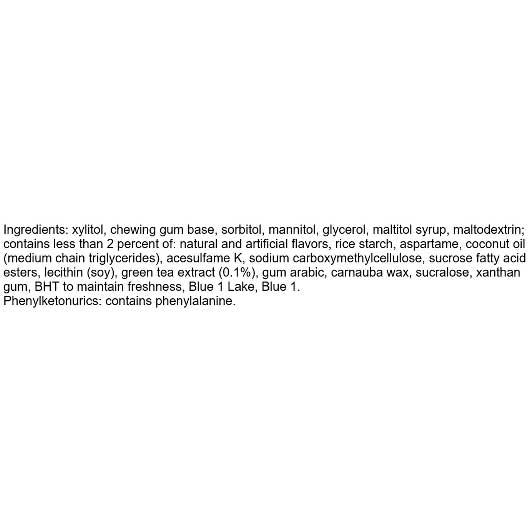 Ingredients: xylitol, chewing gum base, sorbitol, mannitol, glycerol, maltitol syrup, maltodextrin; contains less than 2 percent of: natural and artificial flavors, rice starch, aspartame, coconut oil (medium chain triglycerides), acesulfame K, sodium carboxymethylcellulose, sucrose fatty acid esters, lecithin (soy), green tea extract (0.1%), gum arabic, carnauba wax, sucralose, xanthan gum, BHT to maintain freshness, Blue 1 Lake, Blue 1.

Phenylketonurics: contains phenylalanine.